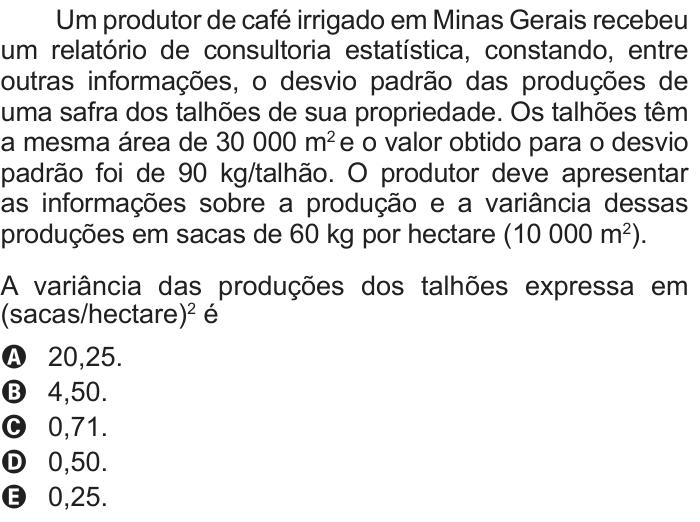 Um produtor de café irrigado em Minas Gerais recebeu um relatório de consultoria estatística, constando, entre outras informações, o desvio padrão das produções de uma safra dos talhões de sua propriedade. Os talhões têm a mesma área de 30 000 $m^2$ e o valor obtido para o desvio padrão foi de 90 kg/talhão. O produtor deve apresentar as informações sobre a produção e a variância dessas produções em sacas de 60 kg por hectare (10 000 $m^2$).

A variância das produções dos talhões expressa em $(sacas/hectare)^2$ é

A 20,25.
B 4,50.
C 0,71.
D 0,50.
E 0,25.